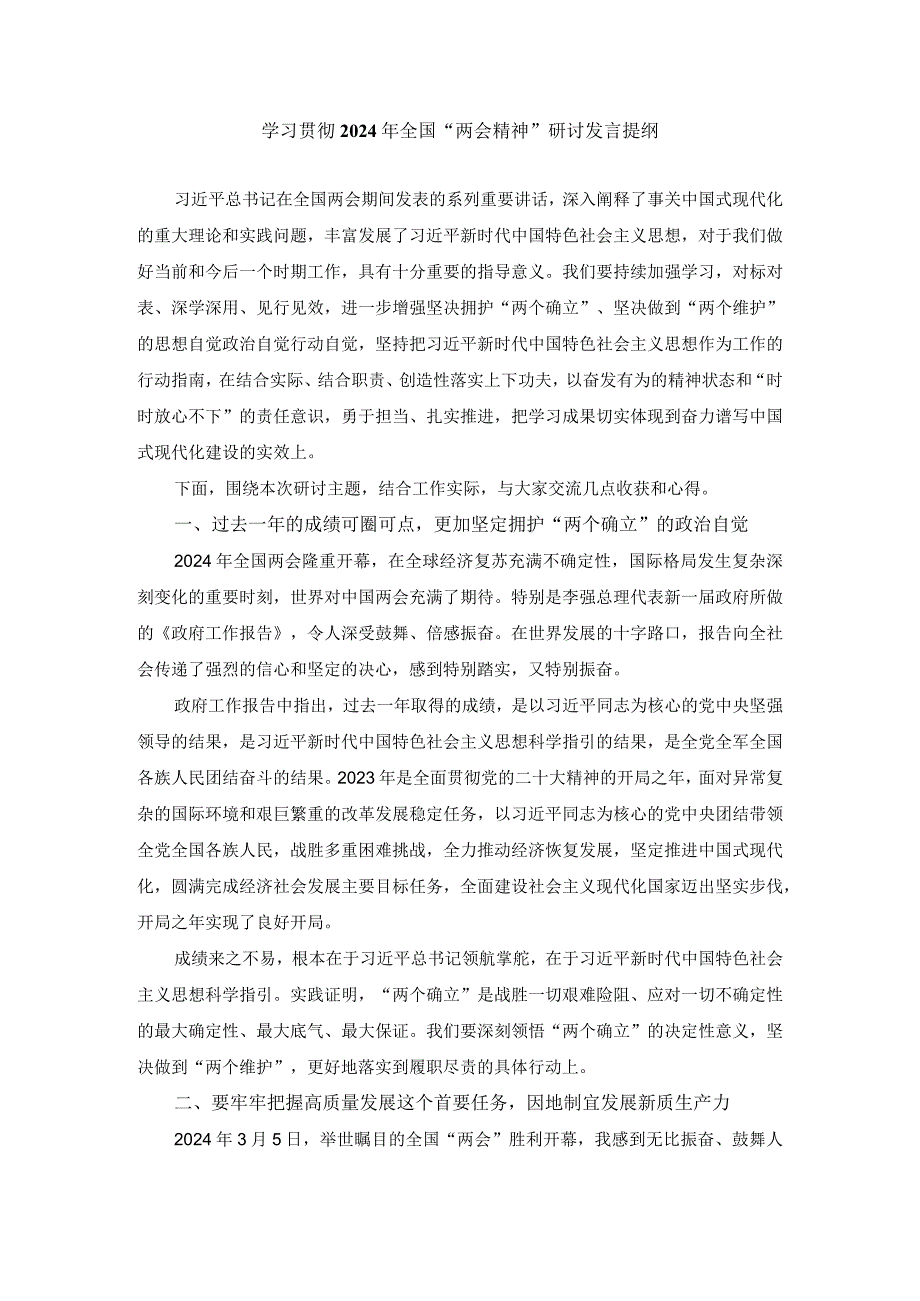 学习贯彻2024年全国“两会精神”研讨发言提纲

习近平总书记在全国两会期间发表的系列重要讲话，深入阐释了事关中国式现代化的重大理论和实践问题，丰富发展了习近平新时代中国特色社会主义思想，对于我们做好当前和今后一个时期工作，具有十分重要的指导意义。我们要持续加强学习，对标对表、深学深用、见行见效，进一步增强坚决拥护“两个确立”、坚决做到“两个维护”的思想自觉政治自觉行动自觉，坚持把习近平新时代中国特色社会主义思想作为工作的行动指南，在结合实际、结合职责、创造性落实上下功夫，以奋发有为的精神状态和“时时放心不下”的责任意识，勇于担当、扎实推进，把学习成果切实体现到奋力谱写中国式现代化建设的实效上。

下面，围绕本次研讨主题，结合工作实际，与大家交流几点收获和心得。

一、过去一年的成绩可圈可点，更加坚定拥护“两个确立”的政治自觉

2024年全国两会隆重开幕，在全球经济复苏充满不确定性，国际格局发生复杂深刻变化的重要时刻，世界对中国两会充满了期待。特别是李强总理代表新一届政府所做的《政府工作报告》，令人深受鼓舞、倍感振奋。在世界发展的十字路口，报告向全社会传递了强烈的信心和坚定的决心，感到特别踏实，又特别振奋。

政府工作报告中指出，过去一年取得的成绩，是以习近平同志为核心的党中央坚强领导的结果，是习近平新时代中国特色社会主义思想科学指引的结果，是全党全军全国各族人民团结奋斗的结果。2023年是全面贯彻党的二十大精神的开局之年，面对异常复杂的国际环境和艰巨繁重的改革发展稳定任务，以习近平同志为核心的党中央团结带领全党全国各族人民，战胜多重困难挑战，全力推动经济恢复发展，坚定推进中国式现代化，圆满完成经济社会发展主要目标任务，全面建设社会主义现代化国家迈出坚实步伐，开局之年实现了良好开局。

成绩来之不易，根本在于习近平总书记领航掌舵，在于习近平新时代中国特色社会主义思想科学指引。实践证明，“两个确立”是战胜一切艰难险阻、应对一切不确定性的最大确定性、最大底气、最大保证。我们要深刻领悟“两个确立”的决定性意义，坚决做到“两个维护”，更好地落实到履职尽责的具体行动上。

二、要牢牢把握高质量发展这个首要任务，因地制宜发展新质生产力

2024年3月5日，举世瞩目的全国“两会”胜利开幕，我感到无比振奋、鼓舞人